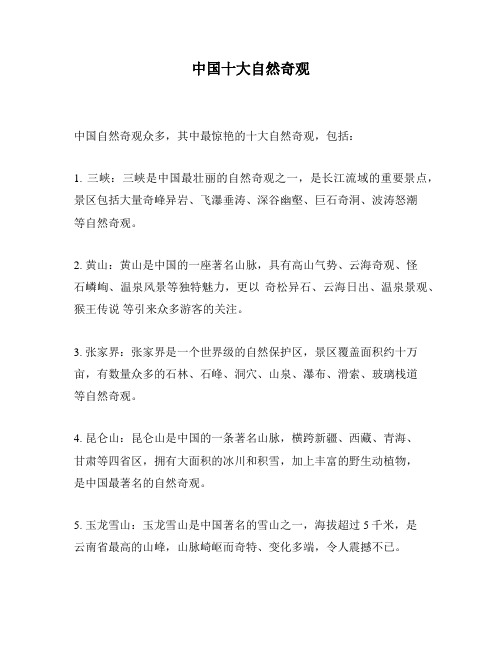 中国十大自然奇观

中国自然奇观众多，其中最惊艳的十大自然奇观，包括：

1. 三峡：三峡是中国最壮丽的自然奇观之一，是长江流域的重要景点，景区包括大量奇峰异岩、飞瀑垂涛、深谷幽壑、巨石奇洞、波涛怒潮等自然奇观。

2. 黄山：黄山是中国的一座著名山脉，具有高山气势、云海奇观、怪石嶙峋、温泉风景等独特魅力，更以 奇松异石、云海日出、温泉景观、猴王传说 等引来众多游客的关注。

3. 张家界：张家界是一个世界级的自然保护区，景区覆盖面积约十万亩，有数量众多的石林、石峰、洞穴、山泉、瀑布、滑索、玻璃栈道等自然奇观。

4. 昆仑山：昆仑山是中国的一条著名山脉，横跨新疆、西藏、青海、甘肃等四省区，拥有大面积的冰川和积雪，加上丰富的野生动植物，是中国最著名的自然奇观。

5. 玉龙雪山：玉龙雪山是中国著名的雪山之一，海拔超过 5 千米，是云南省最高的山峰，山脉崎岖而奇特、变化多端，令人震撼不已。